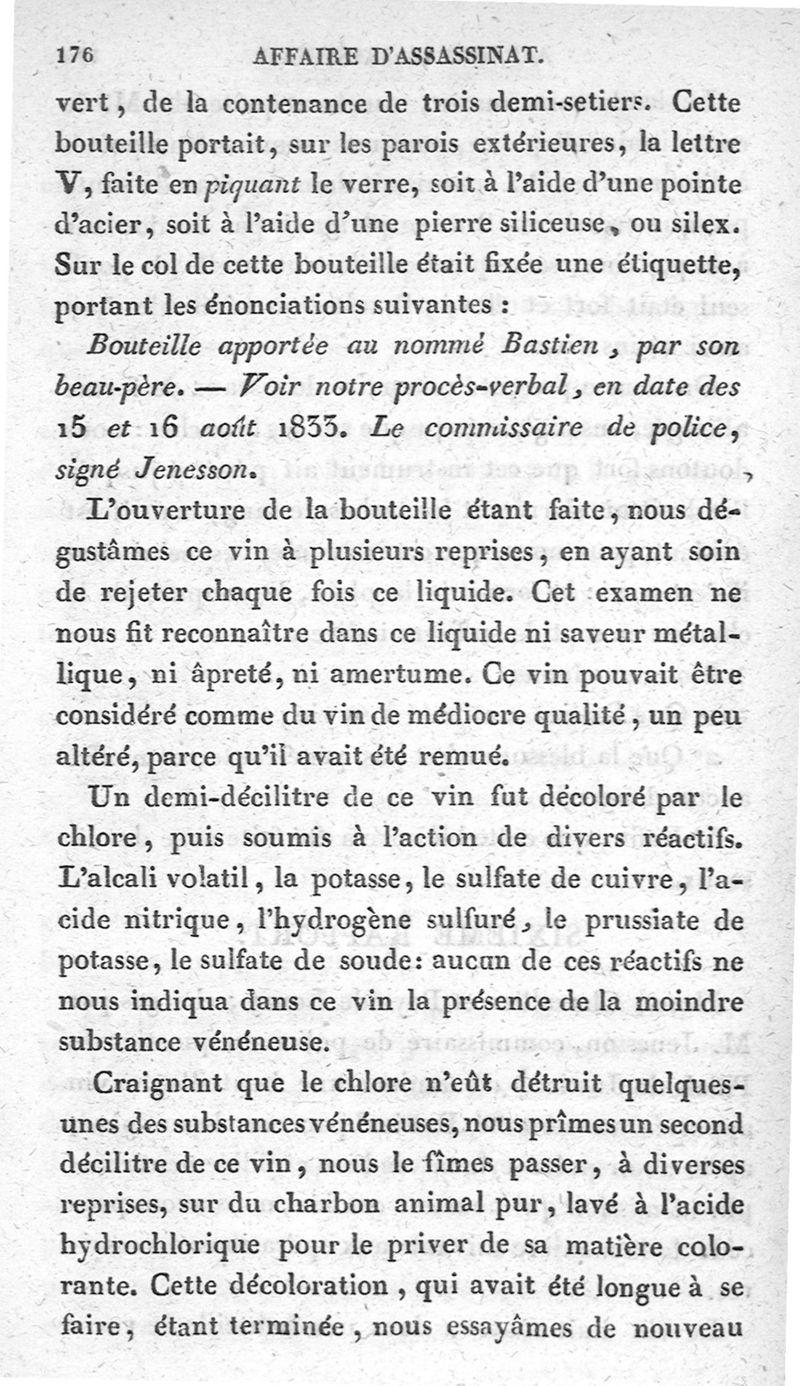 176 AFFAIRE D'ASSASSINAT.

vert, de la contenance de trois demi-setiers. Cette bouteille portait, sur les parois extérieures, la lettre V, faite en piquant le verre, soit à l'aide d'une pointe d'acier, soit à l'aide d'une pierre siliceuse, ou silex. Sur le col de cette bouteille était fixée une étiquette, portant les énonciations suivantes :

Bouteille apportée au nommé Bastien, par son beau-père. — Voir notre procès-verbal, en date des 15 et 16 août 1833. Le commissaire de police, signé Jenesson.

L'ouverture de la bouteille étant faite, nous dégustâmes ce vin à plusieurs reprises, en ayant soin de rejeter chaque fois ce liquide. Cet examen ne nous fit reconnaître dans ce liquide ni saveur métallique, ni âpreté, ni amertume. Ce vin pouvait être considéré comme du vin de médiocre qualité, un peu altéré, parce qu'il avait été remué.

Un demi-décilitre de ce vin fut décoloré par le chlore, puis soumis à l'action de divers réactifs. L'alcali volatil, la potasse, le sulfate de cuivre, l'acide nitrique, l'hydrogène sulfuré, le prussiate de potasse, le sulfate de soude: aucun de ces réactifs ne nous indiqua dans ce vin la présence de la moindre substance vénéneuse.

Craignant que le chlore n'eût détruit quelques-unes des substances vénéneuses, nous prîmes un second décilitre de ce vin, nous le fîmes passer, à diverses reprises, sur du charbon animal pur, lavé à l'acide hydrochlorique pour le priver de sa matière colorante. Cette décoloration, qui avait été longue à se faire, étant terminée, nous essayâmes de nouveau